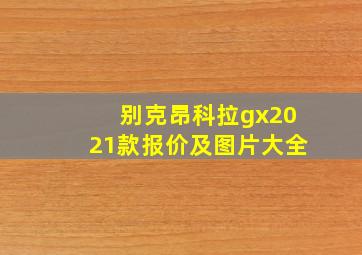 别克昂科拉gx2021款报价及图片大全